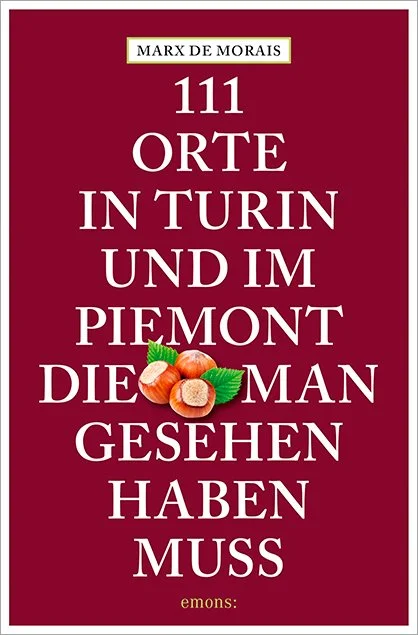 MARX DE MORAIS

111
ORTE
IN TURIN
UND IM
PIEMONT
DIE MAN
GESEHEN
HABEN
MUSS

emons: